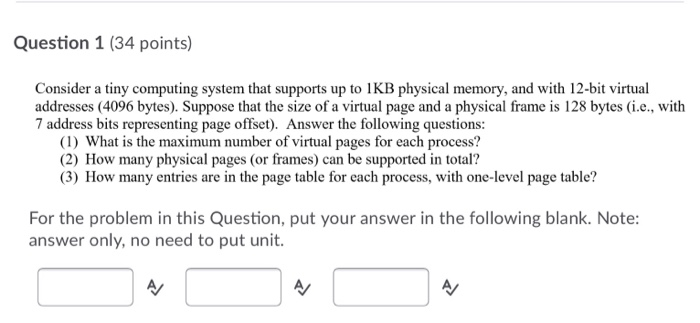 Question 1 (34 points)

Consider a tiny computing system that supports up to 1KB physical memory, and with 12-bit virtual addresses (4096 bytes). Suppose that the size of a virtual page and a physical frame is 128 bytes (i.e., with 7 address bits representing page offset). Answer the following questions:
(1) What is the maximum number of virtual pages for each process?
(2) How many physical pages (or frames) can be supported in total?
(3) How many entries are in the page table for each process, with one-level page table?

For the problem in this Question, put your answer in the following blank. Note: answer only, no need to put unit.